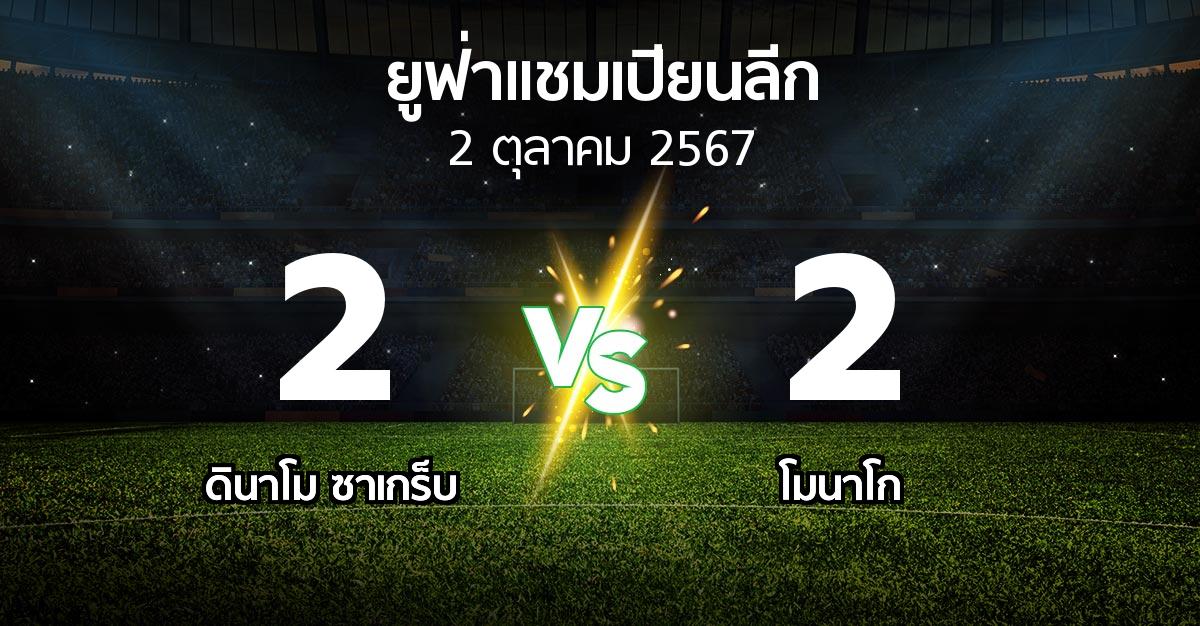 ยูฟ่าแชมเปียนลีก
2 ตุลาคม 2567

2

VS

2

ดินาโม ซาเกร็บ

โมนาโก